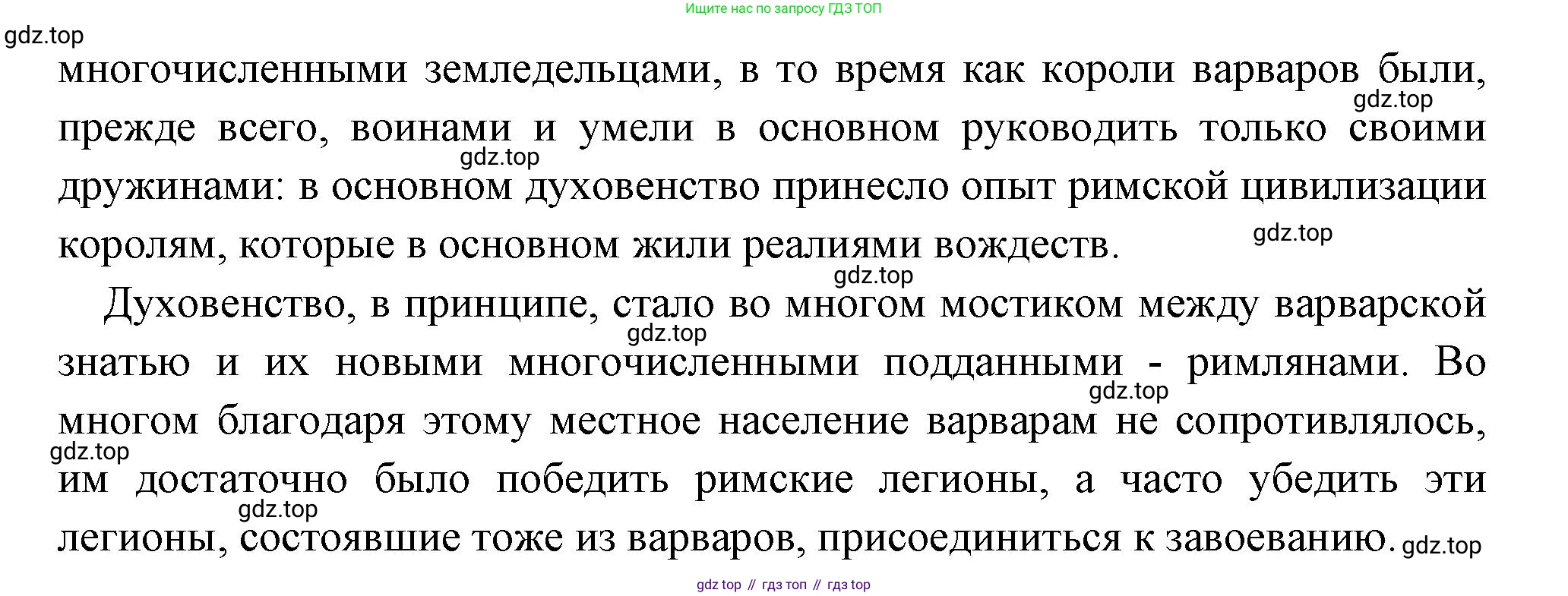 Ищите нас по запросу ГДЗ ТОП

многочисленными земледельцами, в то время как короли варваров были, прежде всего, воинами и умели в основном руководить только своими дружинами: в основном духовенство принесло опыт римской цивилизации королям, которые в основном жили реалиями вождеств.

Духовенство, в принципе, стало во многом мостиком между варварской знатью и их новыми многочисленными подданными - римлянами. Во многом благодаря этому местное население варварам не сопротивлялось, им достаточно было победить римские легионы, а часто убедить эти легионы, состоявшие тоже из варваров, присоединиться к завоеванию.

gdz top // гдз топ // гдз top

gdz.top